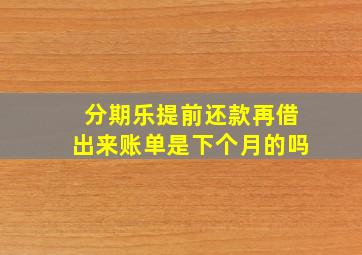 分期乐提前还款再借出来账单是下个月的吗